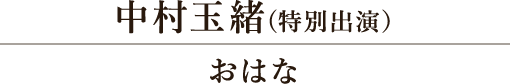 中村玉緒（特別出演）

おはな